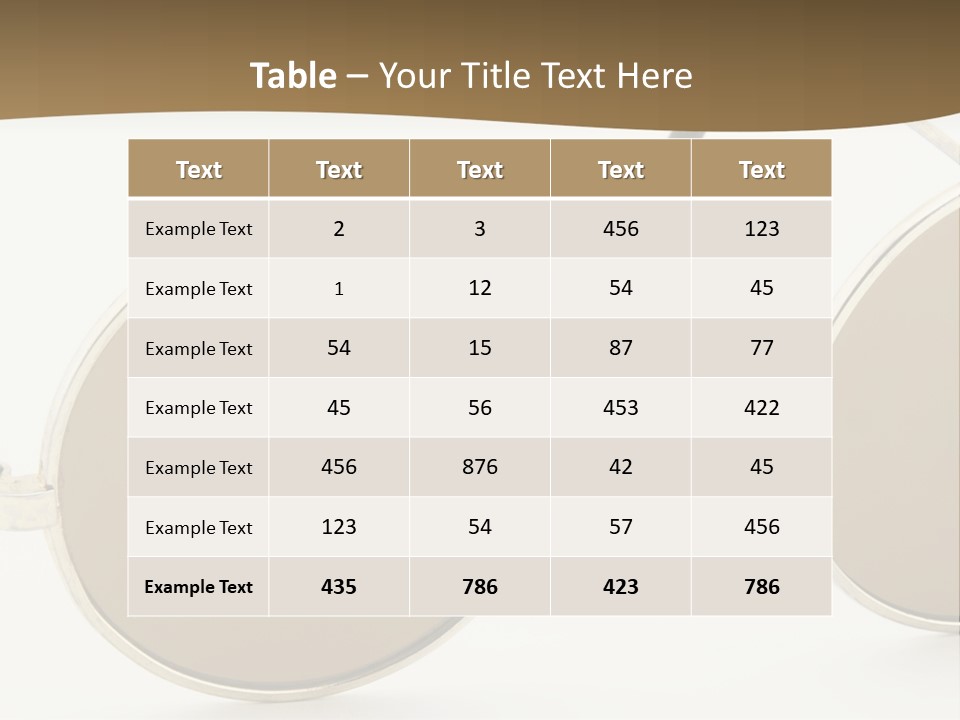 Table – Your Title Text Here

| Text | Text | Text | Text | Text |
|---|---|---|---|---|
| Example Text | 2 | 3 | 456 | 123 |
| Example Text | 1 | 12 | 54 | 45 |
| Example Text | 54 | 15 | 87 | 77 |
| Example Text | 45 | 56 | 453 | 422 |
| Example Text | 456 | 876 | 42 | 45 |
| Example Text | 123 | 54 | 57 | 456 |
| Example Text | 435 | 786 | 423 | 786 |